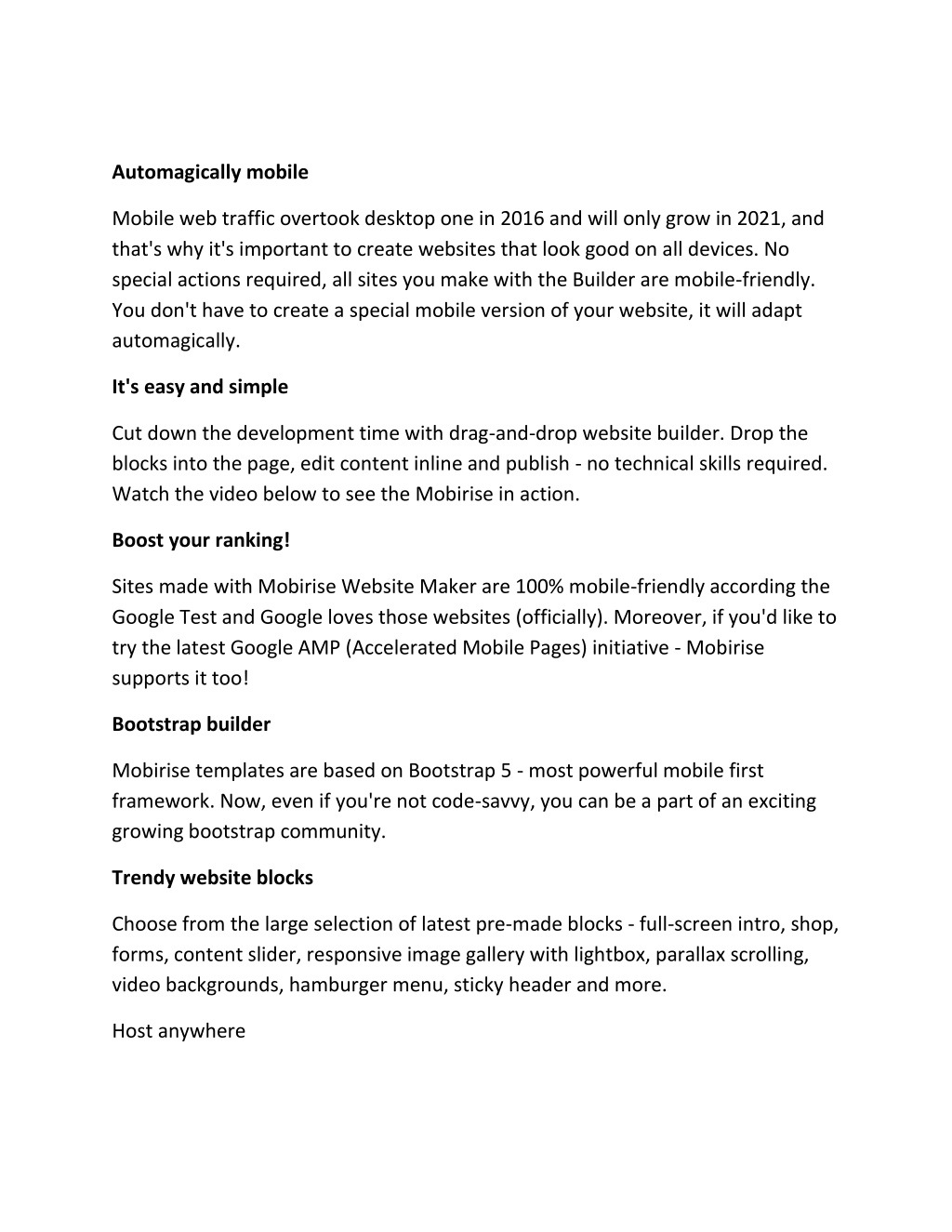 Automagically mobile

Mobile web traffic overtook desktop one in 2016 and will only grow in 2021, and that's why it's important to create websites that look good on all devices. No special actions required, all sites you make with the Builder are mobile-friendly. You don't have to create a special mobile version of your website, it will adapt automagically.

It's easy and simple

Cut down the development time with drag-and-drop website builder. Drop the blocks into the page, edit content inline and publish - no technical skills required. Watch the video below to see the Mobirise in action.

Boost your ranking!

Sites made with Mobirise Website Maker are 100% mobile-friendly according the Google Test and Google loves those websites (officially). Moreover, if you'd like to try the latest Google AMP (Accelerated Mobile Pages) initiative - Mobirise supports it too!

Bootstrap builder

Mobirise templates are based on Bootstrap 5 - most powerful mobile first framework. Now, even if you're not code-savvy, you can be a part of an exciting growing bootstrap community.

Trendy website blocks

Choose from the large selection of latest pre-made blocks - full-screen intro, shop, forms, content slider, responsive image gallery with lightbox, parallax scrolling, video backgrounds, hamburger menu, sticky header and more.

Host anywhere